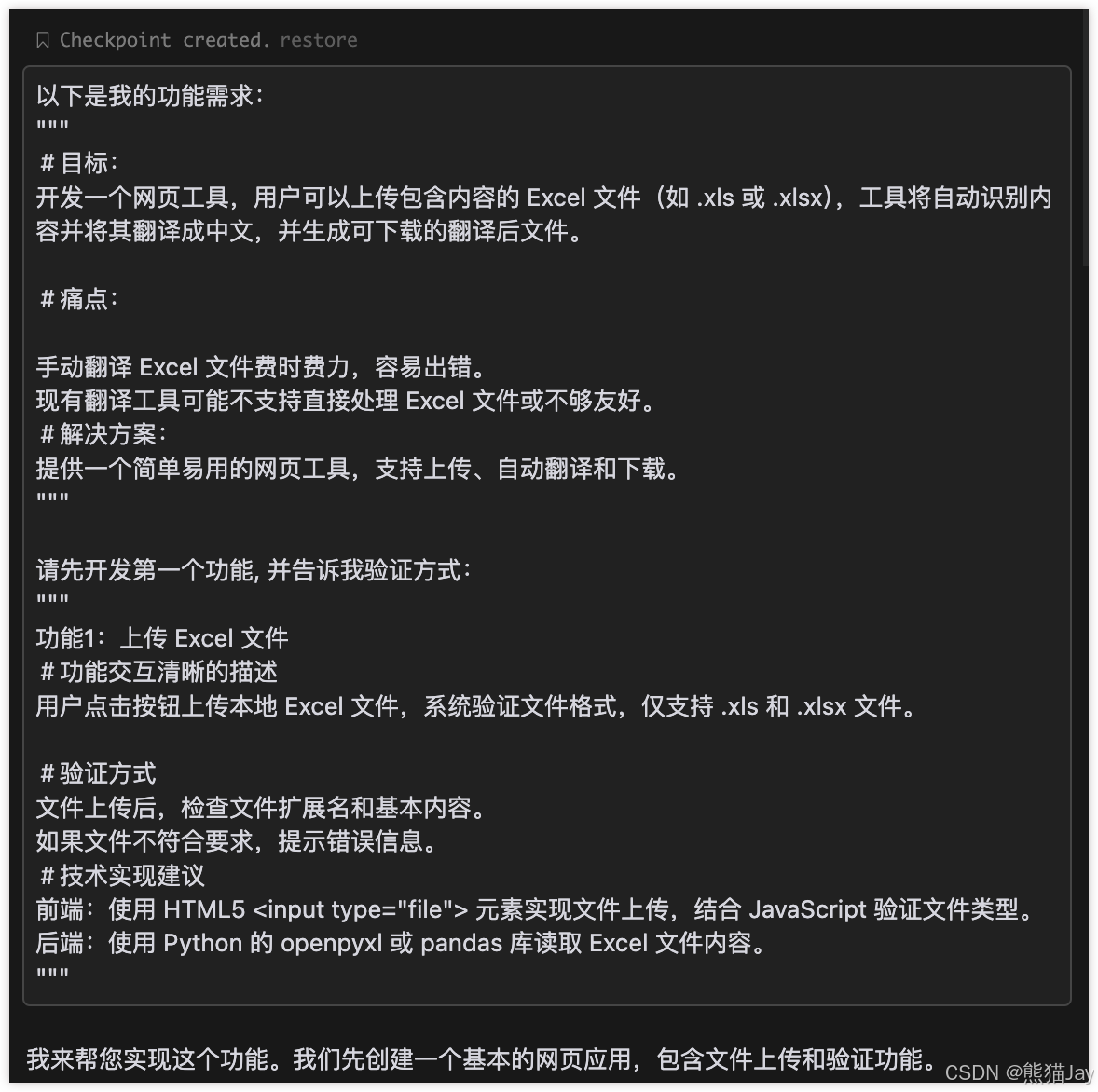 Checkpoint created. restore

以下是我的功能需求：
"""
# 目标：
开发一个网页工具，用户可以上传包含内容的 Excel 文件（如 .xls 或 .xlsx），工具将自动识别内容并将其翻译成中文，并生成可下载的翻译后文件。

# 痛点：

手动翻译 Excel 文件费时费力，容易出错。
现有翻译工具可能不支持直接处理 Excel 文件或不够友好。
# 解决方案：
提供一个简单易用的网页工具，支持上传、自动翻译和下载。
"""

请先开发第一个功能, 并告诉我验证方式：
"""
功能1：上传 Excel 文件
# 功能交互清晰的描述
用户点击按钮上传本地 Excel 文件，系统验证文件格式，仅支持 .xls 和 .xlsx 文件。

# 验证方式
文件上传后，检查文件扩展名和基本内容。
如果文件不符合要求，提示错误信息。
# 技术实现建议
前端：使用 HTML5 <input type="file"> 元素实现文件上传，结合 JavaScript 验证文件类型。
后端：使用 Python 的 openpyxl 或 pandas 库读取 Excel 文件内容。
"""

我来帮您实现这个功能。我们先创建一个基本的网页应用，包含文件上传和验证功能。

CSDN @熊猫Jay